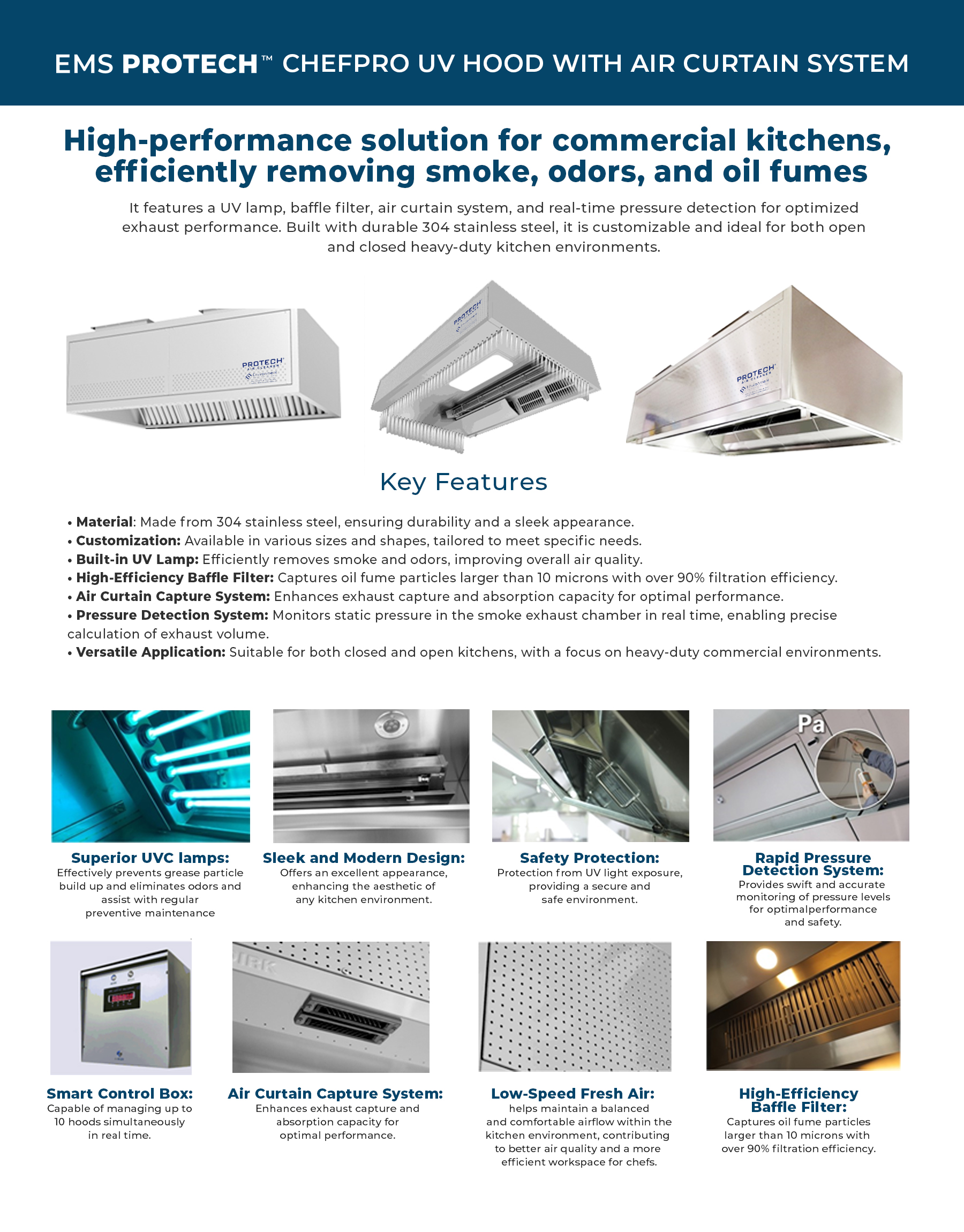 EMS PROTECH™ CHEFPRO UV HOOD WITH AIR CURTAIN SYSTEM

High-performance solution for commercial kitchens, efficiently removing smoke, odors, and oil fumes

It features a UV lamp, baffle filter, air curtain system, and real-time pressure detection for optimized exhaust performance. Built with durable 304 stainless steel, it is customizable and ideal for both open and closed heavy-duty kitchen environments.

PROTECH AIR CLEANER

PROTECH AIR CLEANER

PROTECH AIR CLEANER

Key Features

• Material: Made from 304 stainless steel, ensuring durability and a sleek appearance.
• Customization: Available in various sizes and shapes, tailored to meet specific needs.
• Built-in UV Lamp: Efficiently removes smoke and odors, improving overall air quality.
• High-Efficiency Baffle Filter: Captures oil fume particles larger than 10 microns with over 90% filtration efficiency.
• Air Curtain Capture System: Enhances exhaust capture and absorption capacity for optimal performance.
• Pressure Detection System: Monitors static pressure in the smoke exhaust chamber in real time, enabling precise calculation of exhaust volume.
• Versatile Application: Suitable for both closed and open kitchens, with a focus on heavy-duty commercial environments.

Pa

Superior UVC lamps:
Effectively prevents grease particle build up and eliminates odors and assist with regular preventive maintenance

Sleek and Modern Design:
Offers an excellent appearance, enhancing the aesthetic of any kitchen environment.

Safety Protection:
Protection from UV light exposure, providing a secure and safe environment.

Rapid Pressure Detection System:
Provides swift and accurate monitoring of pressure levels for optimalperformance and safety.

Smart Control Box:
Capable of managing up to 10 hoods simultaneously in real time.

Air Curtain Capture System:
Enhances exhaust capture and absorption capacity for optimal performance.

Low-Speed Fresh Air:
helps maintain a balanced and comfortable airflow within the kitchen environment, contributing to better air quality and a more efficient workspace for chefs.

High-Efficiency Baffle Filter:
Captures oil fume particles larger than 10 microns with over 90% filtration efficiency.